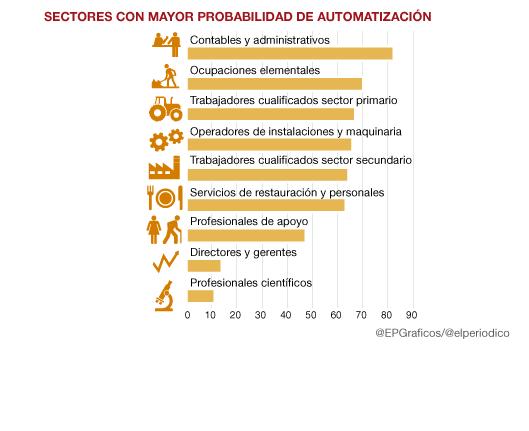 SECTORES CON MAYOR PROBABILIDAD DE AUTOMATIZACIÓN

Contables y administrativos

Ocupaciones elementales

Trabajadores cualificados sector primario

Operadores de instalaciones y maquinaria

Trabajadores cualificados sector secundario

Servicios de restauración y personales

Profesionales de apoyo

Directores y gerentes

Profesionales científicos

0 10 20 30 40 50 60 70 80 90

@EPGraficos/@elperiodico